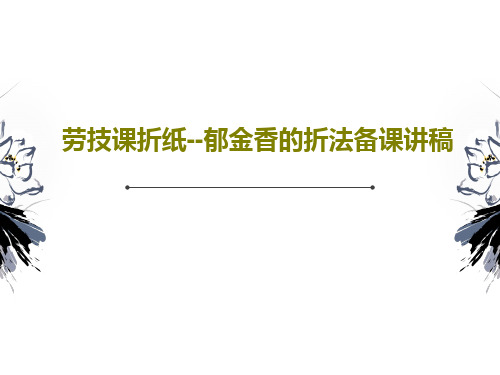 劳技课折纸--郁金香的折法备课讲稿